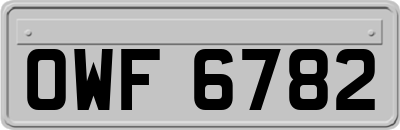 OWF 6782